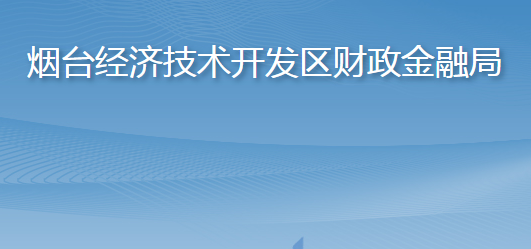 烟台经济技术开发区财政金融局